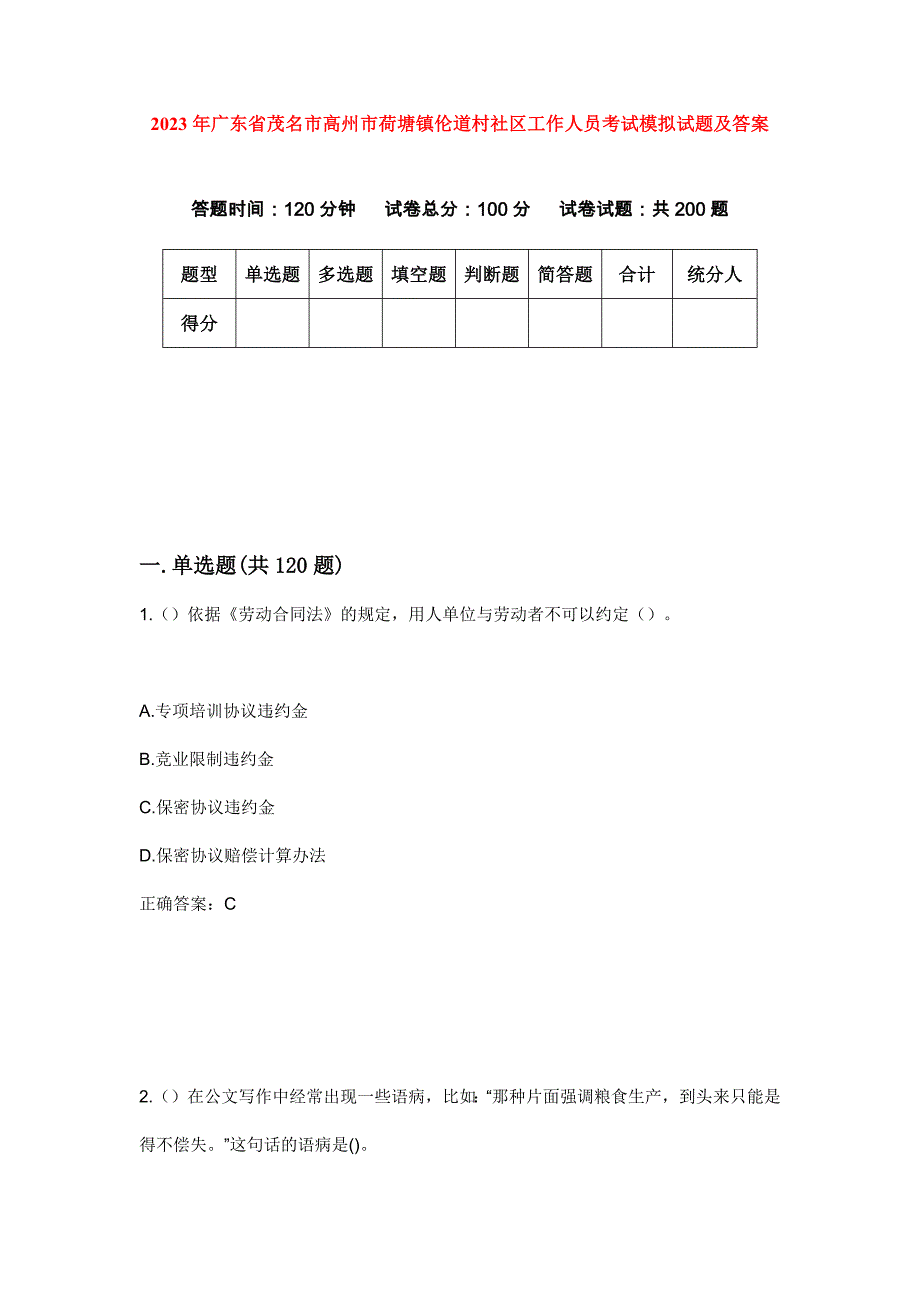 2023年广东省茂名市高州市荷塘镇伦道村社区工作人员考试模拟试题及答案

答题时间：120分钟　试卷总分：100分　试卷试题：共200题

| 题型 | 单选题 | 多选题 | 填空题 | 判断题 | 简答题 | 合计 | 统分人 |
|---|---|---|---|---|---|---|---|
| 得分 | | | | | | | |

一.单选题(共120题)

1.（）依据《劳动合同法》的规定，用人单位与劳动者不可以约定（）。

A.专项培训协议违约金

B.竞业限制违约金

C.保密协议违约金

D.保密协议赔偿计算办法

正确答案：C

2.（）在公文写作中经常出现一些语病，比如:“那种片面强调粮食生产，到头来只能是得不偿失。”这句话的语病是()。